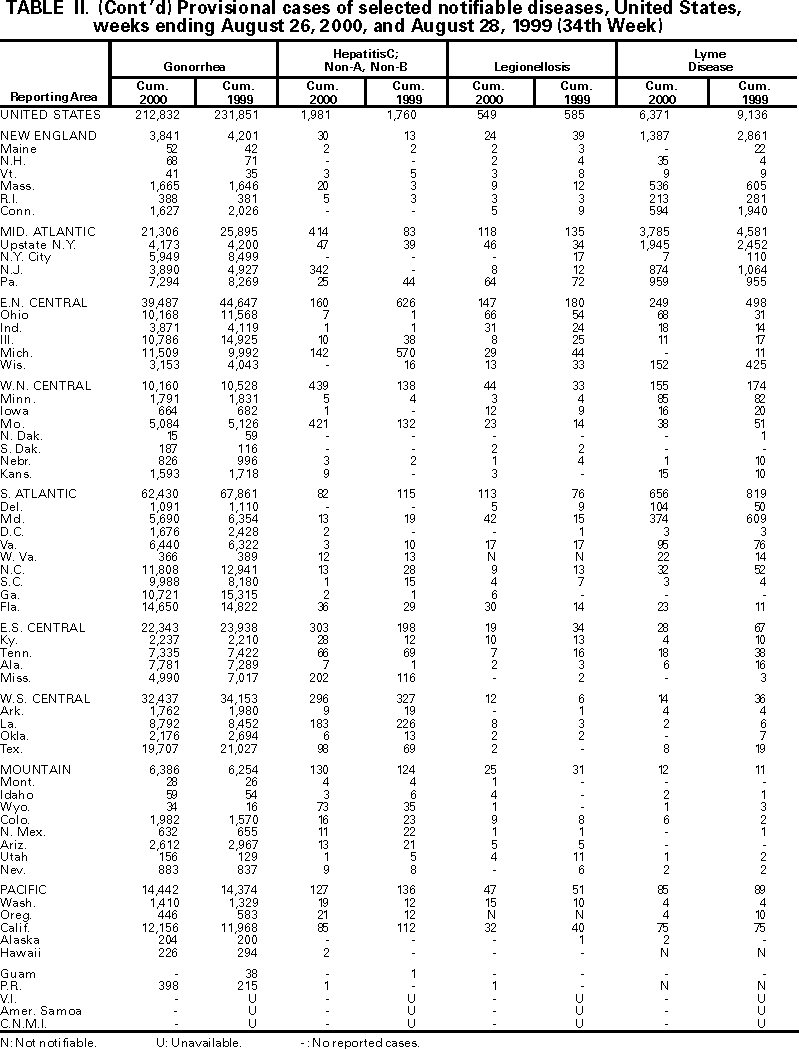 TABLE II. (Cont'd) Provisional cases of selected notifiable diseases, United States, weeks ending August 26, 2000, and August 28, 1999 (34th Week)

| Reporting Area | Gonorrhea Cum. 2000 | Gonorrhea Cum. 1999 | Hepatitis C; Non-A, Non-B Cum. 2000 | Hepatitis C; Non-A, Non-B Cum. 1999 | Legionellosis Cum. 2000 | Legionellosis Cum. 1999 | Lyme Disease Cum. 2000 | Lyme Disease Cum. 1999 |
|---|---|---|---|---|---|---|---|---|
| UNITED STATES | 212,832 | 231,851 | 1,981 | 1,760 | 549 | 585 | 6,371 | 9,136 |
| NEW ENGLAND | 3,841 | 4,201 | 30 | 13 | 24 | 39 | 1,387 | 2,861 |
| Maine | 52 | 42 | 2 | 2 | 2 | 3 | - | 22 |
| N.H. | 68 | 71 | - | - | 2 | 4 | 35 | 4 |
| Vt. | 41 | 35 | 3 | 5 | 3 | 8 | 9 | 9 |
| Mass. | 1,665 | 1,646 | 20 | 3 | 9 | 12 | 536 | 605 |
| R.I. | 388 | 381 | 5 | 3 | 3 | 3 | 213 | 281 |
| Conn. | 1,627 | 2,026 | - | - | 5 | 9 | 594 | 1,940 |
| MID. ATLANTIC | 21,306 | 25,895 | 414 | 83 | 118 | 135 | 3,785 | 4,581 |
| Upstate N.Y. | 4,173 | 4,200 | 47 | 39 | 46 | 34 | 1,945 | 2,452 |
| N.Y. City | 5,949 | 8,499 | - | - | - | 17 | 7 | 110 |
| N.J. | 3,890 | 4,927 | 342 | - | 8 | 12 | 874 | 1,064 |
| Pa. | 7,294 | 8,269 | 25 | 44 | 64 | 72 | 959 | 955 |
| E.N. CENTRAL | 39,487 | 44,647 | 160 | 626 | 147 | 180 | 249 | 498 |
| Ohio | 10,168 | 11,568 | 7 | 1 | 66 | 54 | 68 | 31 |
| Ind. | 3,871 | 4,119 | 1 | 1 | 31 | 24 | 18 | 14 |
| Ill. | 10,786 | 14,925 | 10 | 38 | 8 | 25 | 11 | 17 |
| Mich. | 11,509 | 9,992 | 142 | 570 | 29 | 44 | - | 11 |
| Wis. | 3,153 | 4,043 | - | 16 | 13 | 33 | 152 | 425 |
| W.N. CENTRAL | 10,160 | 10,528 | 439 | 138 | 44 | 33 | 155 | 174 |
| Minn. | 1,791 | 1,831 | 5 | 4 | 3 | 4 | 85 | 82 |
| Iowa | 664 | 682 | 1 | - | 12 | 9 | 16 | 20 |
| Mo. | 5,084 | 5,126 | 421 | 132 | 23 | 14 | 38 | 51 |
| N. Dak. | 15 | 59 | - | - | - | - | - | 1 |
| S. Dak. | 187 | 116 | - | - | 2 | 2 | - | - |
| Nebr. | 826 | 996 | 3 | 2 | 1 | 4 | 1 | 10 |
| Kans. | 1,593 | 1,718 | 9 | - | 3 | - | 15 | 10 |
| S. ATLANTIC | 62,430 | 67,861 | 82 | 115 | 113 | 76 | 656 | 819 |
| Del. | 1,091 | 1,110 | - | - | 5 | 9 | 104 | 50 |
| Md. | 5,690 | 6,354 | 13 | 19 | 42 | 15 | 374 | 609 |
| D.C. | 1,676 | 2,428 | 2 | - | - | 1 | 3 | 3 |
| Va. | 6,440 | 6,322 | 3 | 10 | 17 | 17 | 95 | 76 |
| W. Va. | 366 | 389 | 12 | 13 | N | N | 22 | 14 |
| N.C. | 11,808 | 12,941 | 13 | 28 | 9 | 13 | 32 | 52 |
| S.C. | 9,988 | 8,180 | 1 | 15 | 4 | 7 | 3 | 4 |
| Ga. | 10,721 | 15,315 | 2 | 1 | 6 | - | - | - |
| Fla. | 14,650 | 14,822 | 36 | 29 | 30 | 14 | 23 | 11 |
| E.S. CENTRAL | 22,343 | 23,938 | 303 | 198 | 19 | 34 | 28 | 67 |
| Ky. | 2,237 | 2,210 | 28 | 12 | 10 | 13 | 4 | 10 |
| Tenn. | 7,335 | 7,422 | 66 | 69 | 7 | 16 | 18 | 38 |
| Ala. | 7,781 | 7,289 | 7 | 1 | 2 | 3 | 6 | 16 |
| Miss. | 4,990 | 7,017 | 202 | 116 | - | 2 | - | 3 |
| W.S. CENTRAL | 32,437 | 34,153 | 296 | 327 | 12 | 6 | 14 | 36 |
| Ark. | 1,762 | 1,980 | 9 | 19 | - | 1 | 4 | 4 |
| La. | 8,792 | 8,452 | 183 | 226 | 8 | 3 | 2 | 6 |
| Okla. | 2,176 | 2,694 | 6 | 13 | 2 | 2 | - | 7 |
| Tex. | 19,707 | 21,027 | 98 | 69 | 2 | - | 8 | 19 |
| MOUNTAIN | 6,386 | 6,254 | 130 | 124 | 25 | 31 | 12 | 11 |
| Mont. | 28 | 26 | 4 | 4 | 1 | - | - | - |
| Idaho | 59 | 54 | 3 | 6 | 4 | - | 2 | 1 |
| Wyo. | 34 | 16 | 73 | 35 | 1 | - | 1 | 3 |
| Colo. | 1,982 | 1,570 | 16 | 23 | 9 | 8 | 6 | 2 |
| N. Mex. | 632 | 655 | 11 | 22 | 1 | 1 | - | 1 |
| Ariz. | 2,612 | 2,967 | 13 | 21 | 5 | 5 | - | - |
| Utah | 156 | 129 | 1 | 5 | 4 | 11 | 1 | 2 |
| Nev. | 883 | 837 | 9 | 8 | - | 6 | 2 | 2 |
| PACIFIC | 14,442 | 14,374 | 127 | 136 | 47 | 51 | 85 | 89 |
| Wash. | 1,410 | 1,329 | 19 | 12 | 15 | 10 | 4 | 4 |
| Oreg. | 446 | 583 | 21 | 12 | N | N | 4 | 10 |
| Calif. | 12,156 | 11,968 | 85 | 112 | 32 | 40 | 75 | 75 |
| Alaska | 204 | 200 | - | - | - | 1 | 2 | - |
| Hawaii | 226 | 294 | 2 | - | - | - | N | N |
| Guam | - | 38 | - | 1 | - | - | - | - |
| P.R. | 398 | 215 | 1 | - | 1 | - | N | N |
| V.I. | - | U | - | U | - | U | - | U |
| Amer. Samoa | - | U | - | U | - | U | - | U |
| C.N.M.I. | - | U | - | U | - | U | - | U |

N: Not notifiable. U: Unavailable. -: No reported cases.